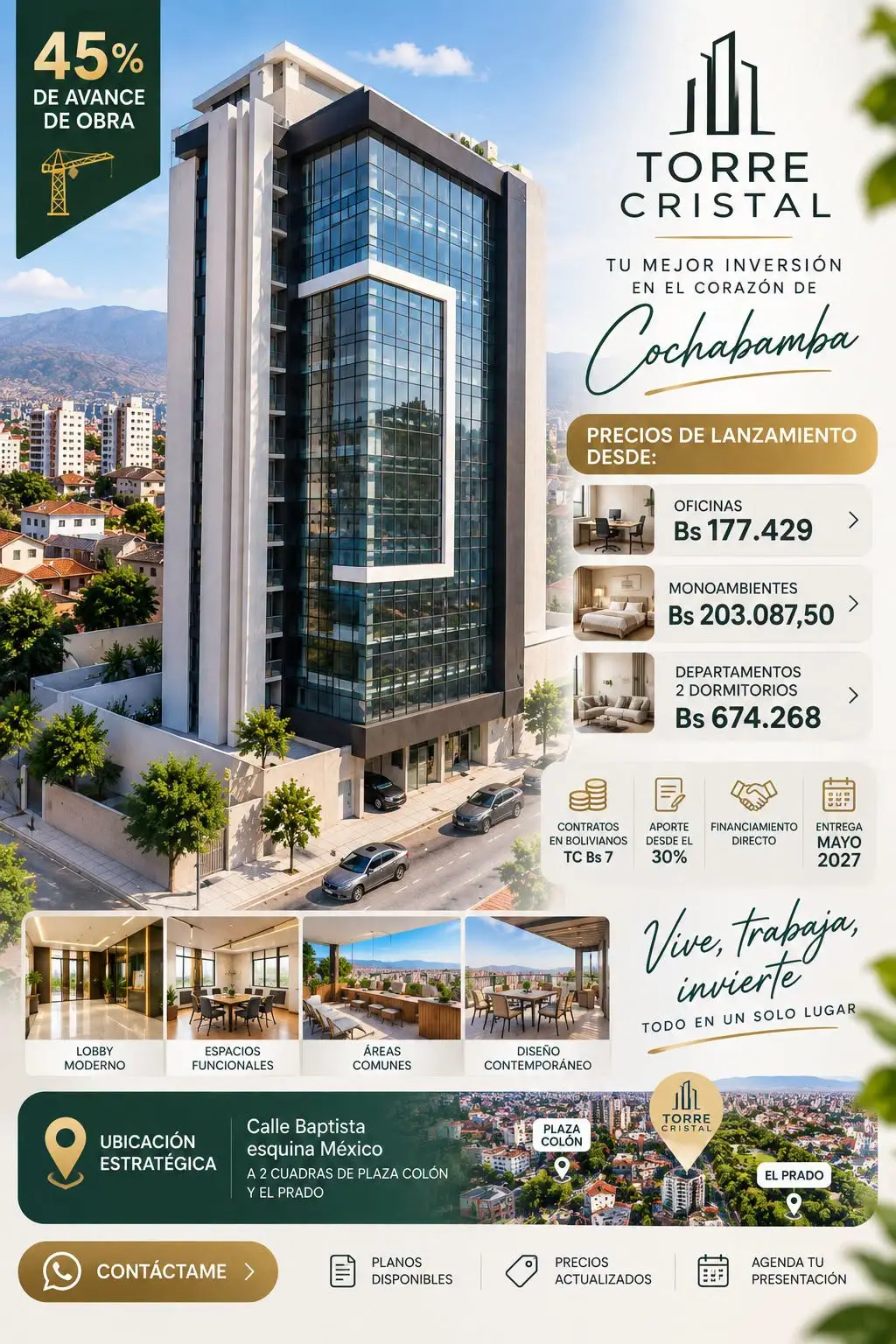 45%
DE AVANCE
DE OBRA

TORRE
CRISTAL

TU MEJOR INVERSIÓN
EN EL CORAZÓN DE
Cochabamba

PRECIOS DE LANZAMIENTO DESDE:

OFICINAS
Bs 177.429

MONOAMBIENTES
Bs 203.087,50

DEPARTAMENTOS
2 DORMITORIOS
Bs 674.268

CONTRATOS
EN BOLIVIANOS
TC Bs 7

APORTE
DESDE EL
30%

FINANCIAMIENTO
DIRECTO

ENTREGA
MAYO
2027

LOBBY
MODERNO

ESPACIOS
FUNCIONALES

ÁREAS
COMUNES

DISEÑO
CONTEMPORÁNEO

Vive, trabaja,
invierte
TODO EN UN SOLO LUGAR

UBICACIÓN
ESTRATÉGICA

Calle Baptista
esquina México
A 2 CUADRAS DE PLAZA COLÓN
Y EL PRADO

PLAZA
COLÓN

TORRE
CRISTAL

EL PRADO

CONTÁCTAME

PLANOS
DISPONIBLES

PRECIOS
ACTUALIZADOS

AGENDA TU
PRESENTACIÓN